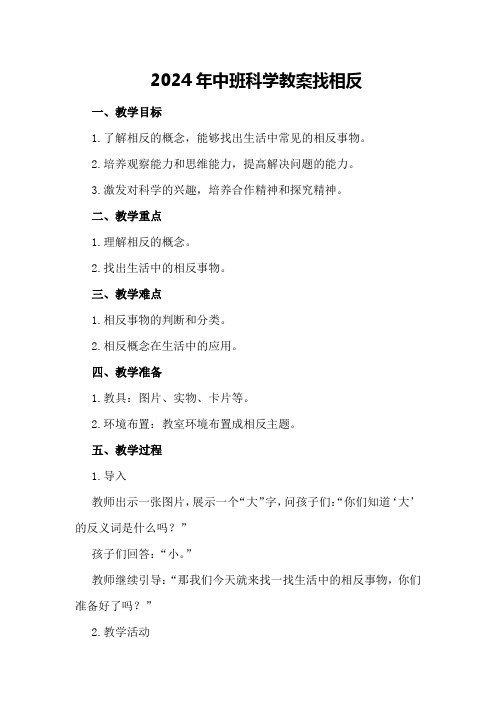 2024年中班科学教案找相反

一、教学目标

1.了解相反的概念，能够找出生活中常见的相反事物。

2.培养观察能力和思维能力，提高解决问题的能力。

3.激发对科学的兴趣，培养合作精神和探究精神。

二、教学重点

1.理解相反的概念。

2.找出生活中的相反事物。

三、教学难点

1.相反事物的判断和分类。

2.相反概念在生活中的应用。

四、教学准备

1.教具：图片、实物、卡片等。

2.环境布置：教室环境布置成相反主题。

五、教学过程

1.导入

教师出示一张图片，展示一个“大”字，问孩子们：“你们知道‘大’的反义词是什么吗？”

孩子们回答：“小。”

教师继续引导：“那我们今天就来找一找生活中的相反事物，你们准备好了吗？”

2.教学活动